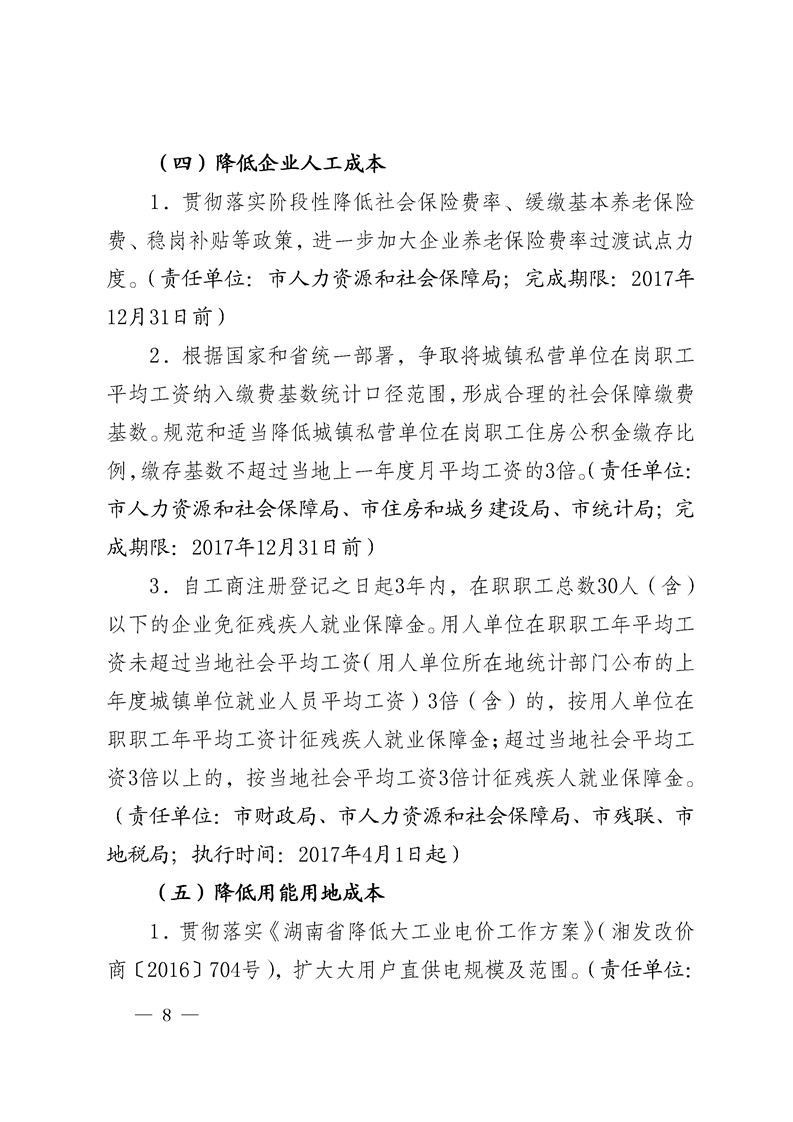 （四）降低企业人工成本

1．贯彻落实阶段性降低社会保险费率、缓缴基本养老保险费、稳岗补贴等政策，进一步加大企业养老保险费率过渡试点力度。（责任单位：市人力资源和社会保障局；完成期限：2017年12月31日前）

2．根据国家和省统一部署，争取将城镇私营单位在岗职工平均工资纳入缴费基数统计口径范围，形成合理的社会保障缴费基数。规范和适当降低城镇私营单位在岗职工住房公积金缴存比例，缴存基数不超过当地上一年度月平均工资的3倍。（责任单位：市人力资源和社会保障局、市住房和城乡建设局、市统计局；完成期限：2017年12月31日前）

3．自工商注册登记之日起3年内，在职职工总数30人（含）以下的企业免征残疾人就业保障金。用人单位在职职工年平均工资未超过当地社会平均工资（用人单位所在地统计部门公布的上年度城镇单位就业人员平均工资）3倍（含）的，按用人单位在职职工年平均工资计征残疾人就业保障金；超过当地社会平均工资3倍以上的，按当地社会平均工资3倍计征残疾人就业保障金。（责任单位：市财政局、市人力资源和社会保障局、市残联、市地税局；执行时间：2017年4月1日起）

（五）降低用能用地成本

1．贯彻落实《湖南省降低大工业电价工作方案》（湘发改价商〔2016〕704号），扩大大用户直供电规模及范围。（责任单位：

— 8 —